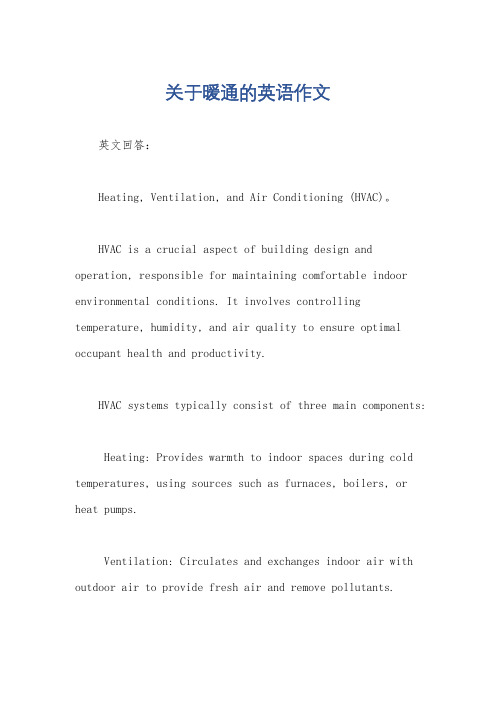 关于暖通的英语作文

英文回答：

Heating, Ventilation, and Air Conditioning (HVAC)。

HVAC is a crucial aspect of building design and operation, responsible for maintaining comfortable indoor environmental conditions. It involves controlling temperature, humidity, and air quality to ensure optimal occupant health and productivity.

HVAC systems typically consist of three main components:

Heating: Provides warmth to indoor spaces during cold temperatures, using sources such as furnaces, boilers, or heat pumps.

Ventilation: Circulates and exchanges indoor air with outdoor air to provide fresh air and remove pollutants.